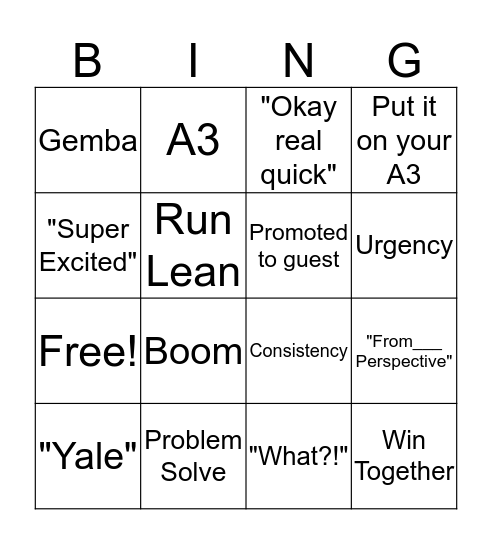 | B | I | N | G |
|---|---|---|---|
| Gemba | A3 | "Okay real quick" | Put it on your A3 |
| "Super Excited" | Run Lean | Promoted to guest | Urgency |
| Free! | Boom | Consistency | "From___ Perspective" |
| "Yale" | Problem Solve | "What?!" | Win Together |